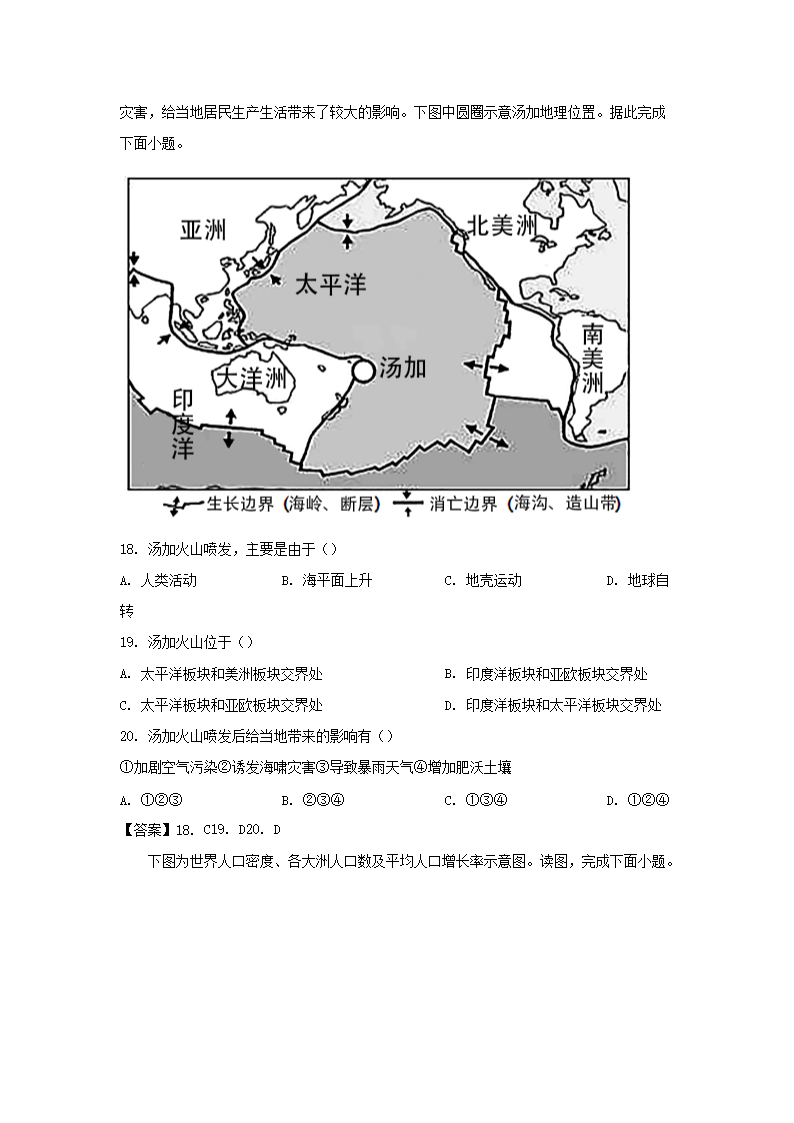 灾害，给当地居民生产生活带来了较大的影响。下图中圆圈示意汤加地理位置。据此完成下面小题。

亚洲

北美洲

太平洋

南美洲

大洋洲

汤加

印度洋

生长边界（海岭、断层）

消亡边界（海沟、造山带）

18. 汤加火山喷发，主要是由于（）

A. 人类活动 B. 海平面上升 C. 地壳运动 D. 地球自转

19. 汤加火山位于（）

A. 太平洋板块和美洲板块交界处 B. 印度洋板块和亚欧板块交界处

C. 太平洋板块和亚欧板块交界处 D. 印度洋板块和太平洋板块交界处

20. 汤加火山喷发后给当地带来的影响有（）

①加剧空气污染②诱发海啸灾害③导致暴雨天气④增加肥沃土壤

A. ①②③ B. ②③④ C. ①③④ D. ①②④

【答案】18. C19. D20. D

下图为世界人口密度、各大洲人口数及平均人口增长率示意图。读图，完成下面小题。